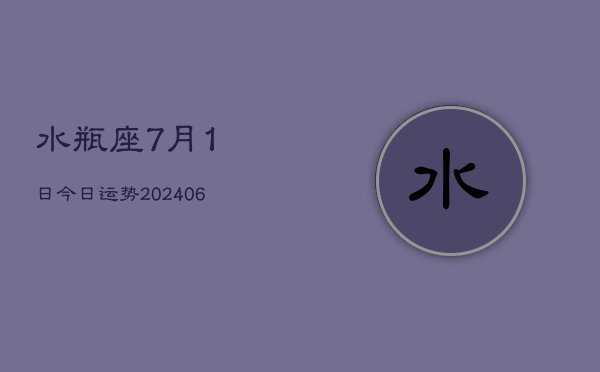 水瓶座7月1

日今日运势202406

水